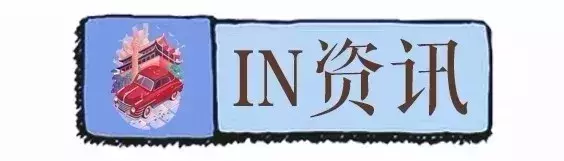 IN资讯